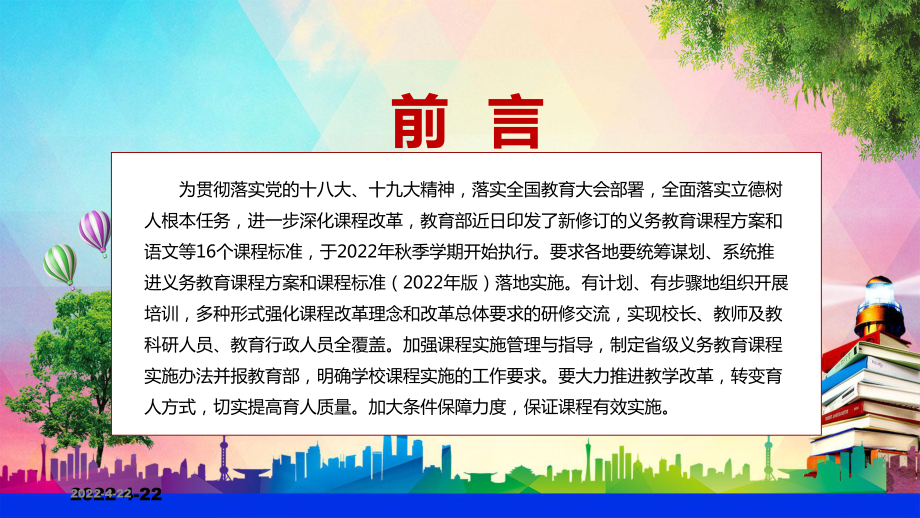 前 言

为贯彻落实党的十八大、十九大精神，落实全国教育大会部署，全面落实立德树人根本任务，进一步深化课程改革，教育部近日印发了新修订的义务教育课程方案和语文等16个课程标准，于2022年秋季学期开始执行。要求各地要统筹谋划、系统推进义务教育课程方案和课程标准（2022年版）落地实施。有计划、有步骤地组织开展培训，多种形式强化课程改革理念和改革总体要求的研修交流，实现校长、教师及教科研人员、教育行政人员全覆盖。加强课程实施管理与指导，制定省级义务教育课程实施办法并报教育部，明确学校课程实施的工作要求。要大力推进教学改革，转变育人方式，切实提高育人质量。加大条件保障力度，保证课程有效实施。

2022-4-22